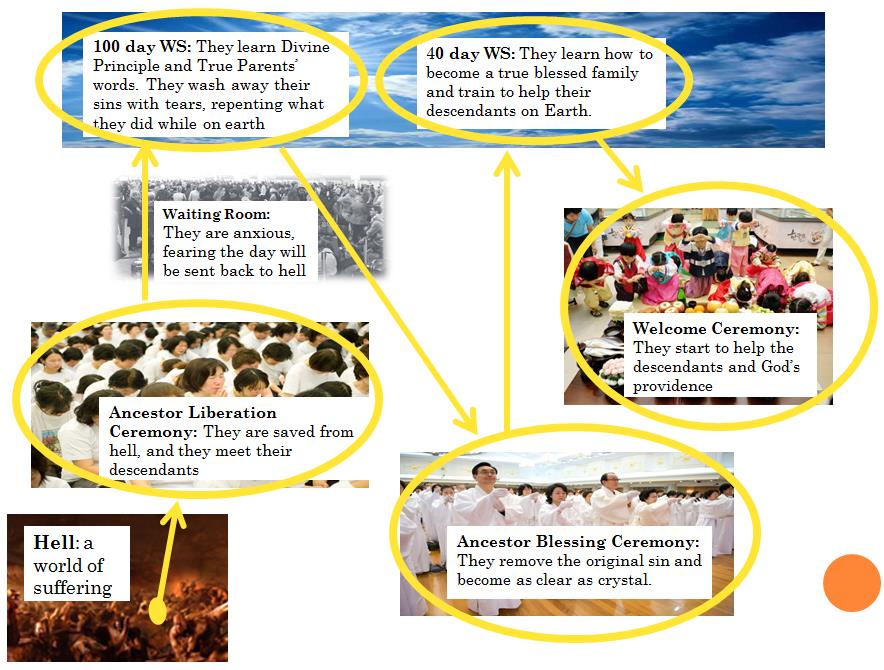 100 day WS: They learn Divine Principle and True Parents' words. They wash away their sins with tears, repenting what they did while on earth

40 day WS: They learn how to become a true blessed family and train to help their descendants on Earth.

Waiting Room: They are anxious, fearing the day will be sent back to hell

Welcome Ceremony: They start to help the descendants and God's providence

Ancestor Liberation Ceremony: They are saved from hell, and they meet their descendants

Hell: a world of suffering

Ancestor Blessing Ceremony: They remove the original sin and become as clear as crystal.